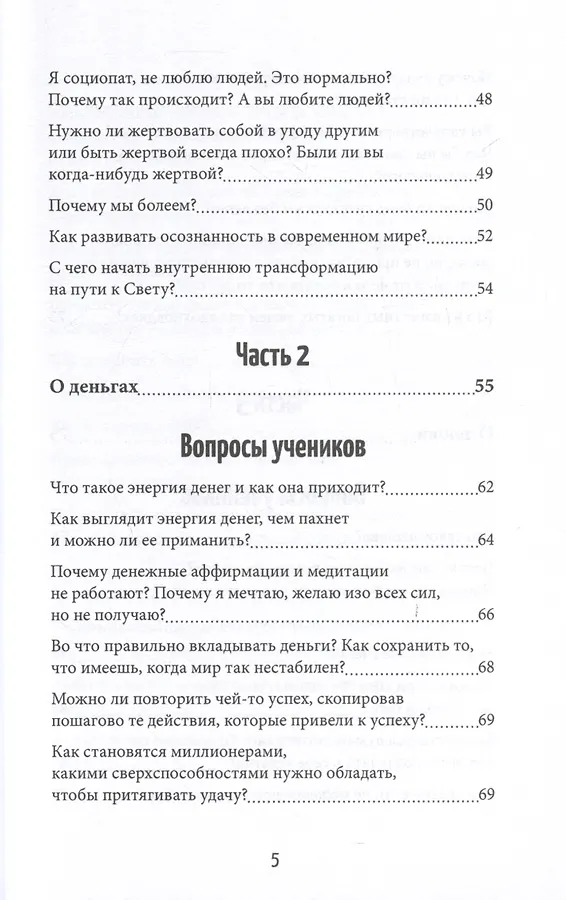 Я социопат, не люблю людей. Это нормально? Почему так происходит? А вы любите людей?........48

Нужно ли жертвовать собой в угоду другим или быть жертвой всегда плохо? Были ли вы когда-нибудь жертвой?........49

Почему мы болеем?........50

Как развивать осознанность в современном мире?........52

С чего начать внутреннюю трансформацию на пути к Свету?........54

Часть 2

О деньгах........55

Вопросы учеников

Что такое энергия денег и как она приходит?........62

Как выглядит энергия денег, чем пахнет и можно ли ее приманить?........64

Почему денежные аффирмации и медитации не работают? Почему я мечтаю, желаю изо всех сил, но не получаю?........66

Во что правильно вкладывать деньги? Как сохранить то, что имеешь, когда мир так нестабилен?........68

Можно ли повторить чей-то успех, скопировав пошагово те действия, которые привели к успеху?........69

Как становятся миллионерами, какими сверхспособностями нужно обладать, чтобы притягивать удачу?........69

5